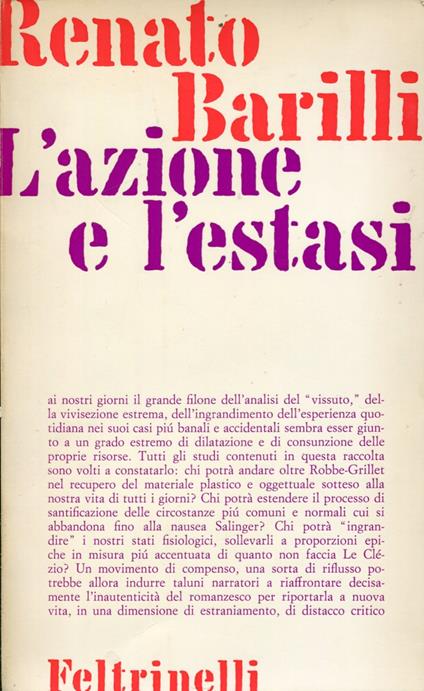 Renato
Barilli
L'azione
e l'estasi

ai nostri giorni il grande filone dell'analisi del "vissuto," della vivisezione estrema, dell'ingrandimento dell'esperienza quotidiana nei suoi casi piú banali e accidentali sembra esser giunto a un grado estremo di dilatazione e di consunzione delle proprie risorse. Tutti gli studi contenuti in questa raccolta sono volti a constatarlo: chi potrà andare oltre Robbe-Grillet nel recupero del materiale plastico e oggettuale sotteso alla nostra vita di tutti i giorni? Chi potrà estendere il processo di santificazione delle circostanze piú comuni e normali cui si abbandona fino alla nausea Salinger? Chi potrà "ingrandire" i nostri stati fisiologici, sollevarli a proporzioni epiche in misura piú accentuata di quanto non faccia Le Clézio? Un movimento di compenso, una sorta di riflusso potrebbe allora indurre taluni narratori a riaffrontare decisamente l'inautenticità del romanzesco per riportarla a nuova vita, in una dimensione di estraniamento, di distacco critico

Feltrinelli